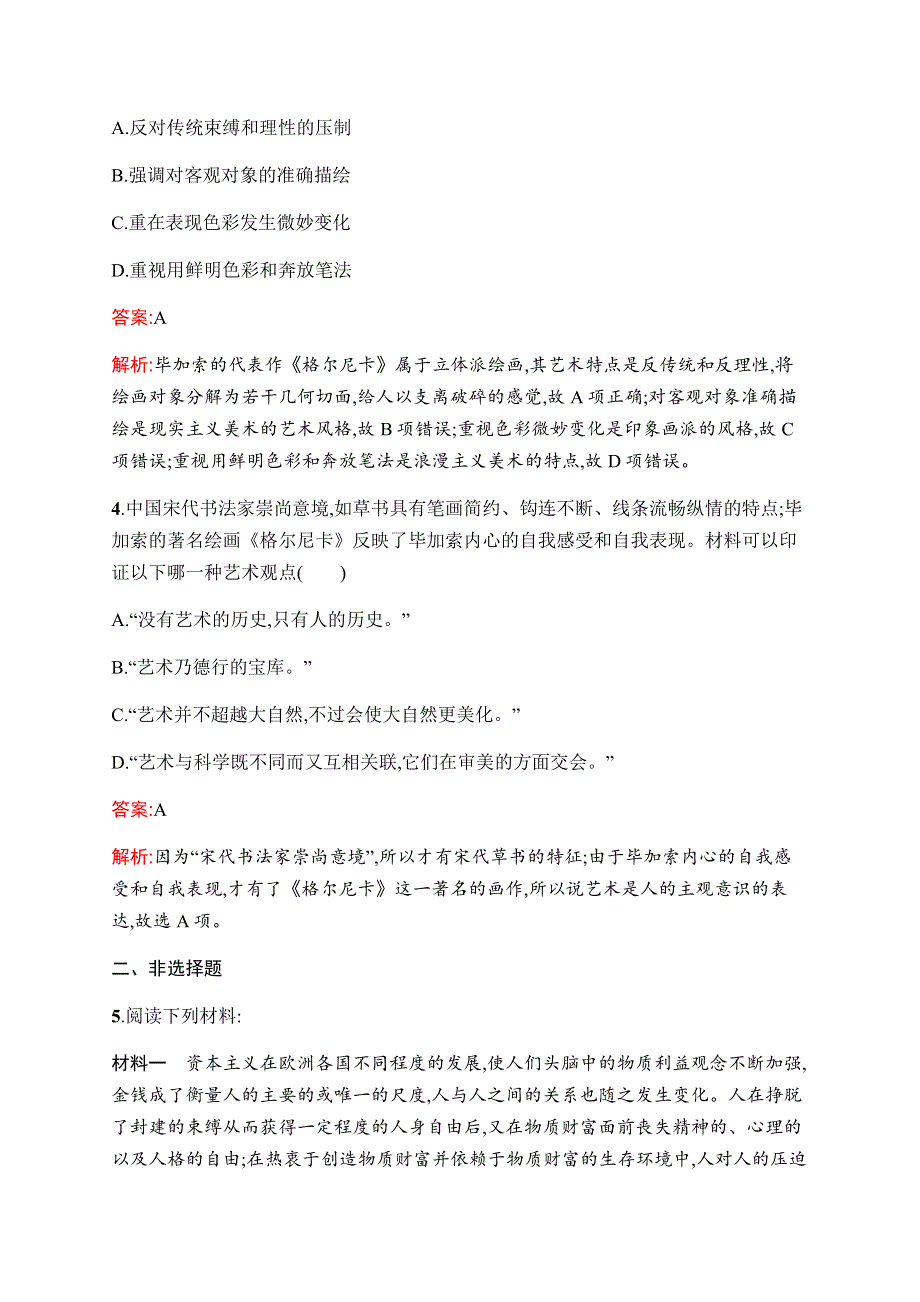 A.反对传统束缚和理性的压制

B.强调对客观对象的准确描绘

C.重在表现色彩发生微妙变化

D.重视用鲜明色彩和奔放笔法

答案:A

解析:毕加索的代表作《格尔尼卡》属于立体派绘画,其艺术特点是反传统和反理性,将绘画对象分解为若干几何切面,给人以支离破碎的感觉,故 A 项正确;对客观对象准确描绘是现实主义美术的艺术风格,故 B 项错误;重视色彩微妙变化是印象画派的风格,故 C 项错误;重视用鲜明色彩和奔放笔法是浪漫主义美术的特点,故 D 项错误。

4.中国宋代书法家崇尚意境,如草书具有笔画简约、钩连不断、线条流畅纵情的特点;毕加索的著名绘画《格尔尼卡》反映了毕加索内心的自我感受和自我表现。材料可以印证以下哪一种艺术观点(　　)

A.“没有艺术的历史,只有人的历史。”

B.“艺术乃德行的宝库。”

C.“艺术并不超越大自然,不过会使大自然更美化。”

D.“艺术与科学既不同而又互相关联,它们在审美的方面交会。”

答案:A

解析:因为“宋代书法家崇尚意境”,所以才有宋代草书的特征;由于毕加索内心的自我感受和自我表现,才有了《格尔尼卡》这一著名的画作,所以说艺术是人的主观意识的表达,故选 A 项。

二、非选择题

5.阅读下列材料:

材料一　资本主义在欧洲各国不同程度的发展,使人们头脑中的物质利益观念不断加强,金钱成了衡量人的主要的或唯一的尺度,人与人之间的关系也随之发生变化。人在挣脱了封建的束缚从而获得一定程度的人身自由后,又在物质财富面前丧失精神的、心理的以及人格的自由;在热衷于创造物质财富并依赖于物质财富的生存环境中,人对人的压迫